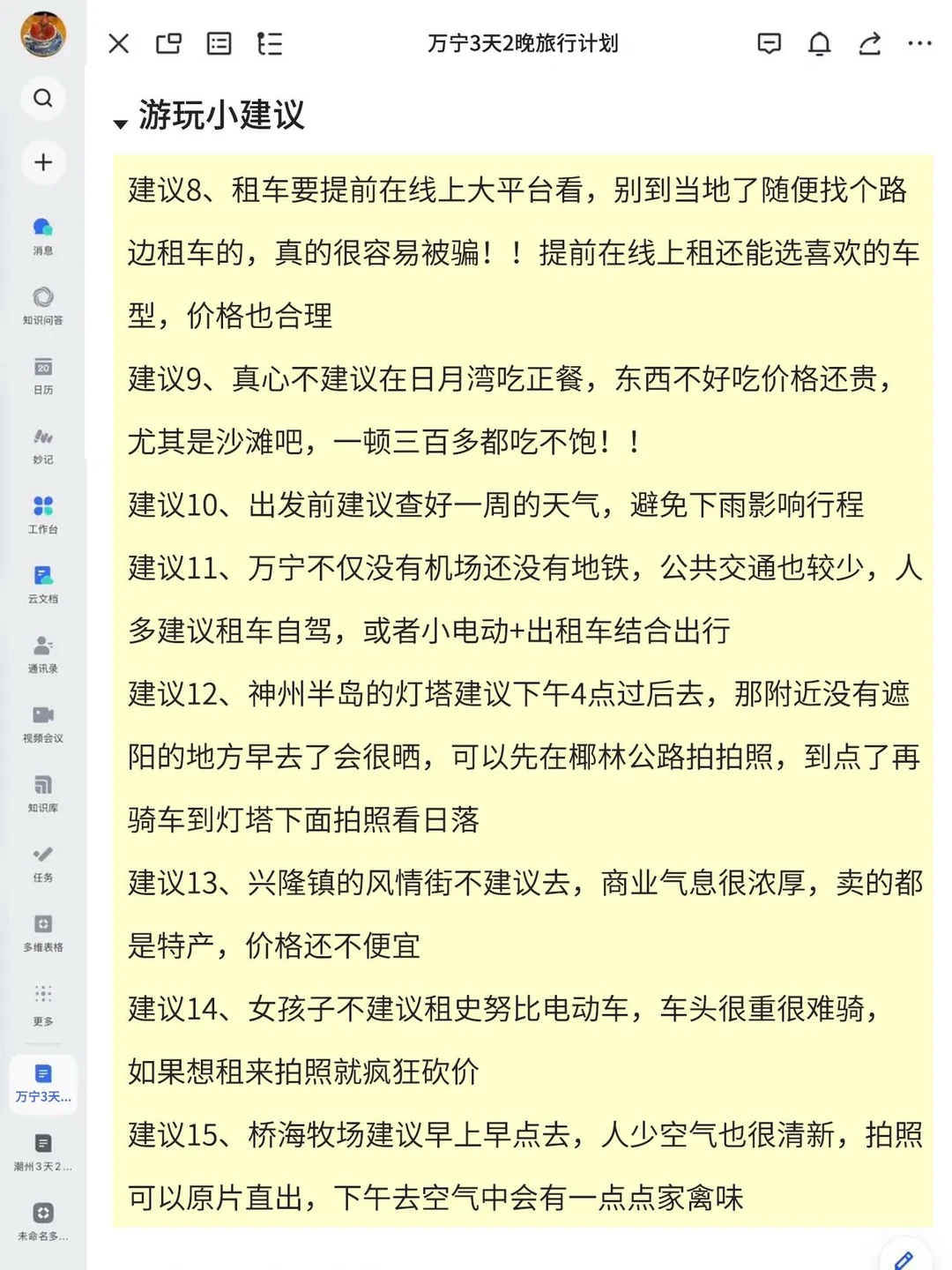 消息
知识问答
20
日历
妙记
工作台
云文档
通讯录
视频会议
知识库
任务
多维表格
更多
万宁3天...
潮州3天2...
未命名多...

万宁3天2晚旅行计划

游玩小建议

建议8、租车要提前在线上大平台看，别到当地了随便找个路边租车的，真的很容易被骗！！提前在线上租还能选喜欢的车型，价格也合理

建议9、真心不建议在日月湾吃正餐，东西不好吃价格还贵，尤其是沙滩吧，一顿三百多都吃不饱！！

建议10、出发前建议查好一周的天气，避免下雨影响行程

建议11、万宁不仅没有机场还没有地铁，公共交通也较少，人多建议租车自驾，或者小电动+出租车结合出行

建议12、神州半岛的灯塔建议下午4点过后去，那附近没有遮阳的地方早去了会很晒，可以先在椰林公路拍拍照，到点了再骑车到灯塔下面拍照看日落

建议13、兴隆镇的风情街不建议去，商业气息很浓厚，卖的都是特产，价格还不便宜

建议14、女孩子不建议租史努比电动车，车头很重很难骑，如果想租来拍照就疯狂砍价

建议15、桥海牧场建议早上早点去，人少空气也很清新，拍照可以原片直出，下午去空气中会有一点点家禽味